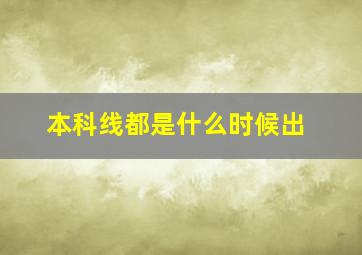 本科线都是什么时候出